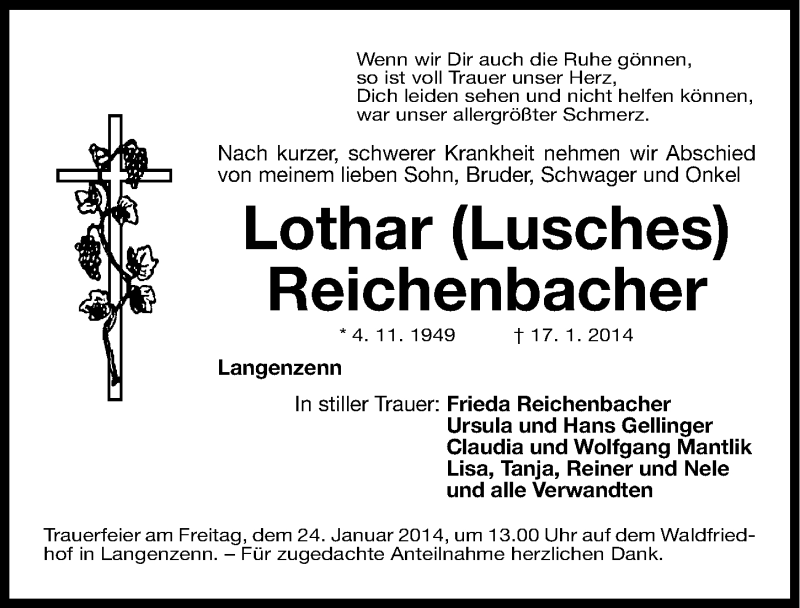 Wenn wir Dir auch die Ruhe gönnen,
so ist voll Trauer unser Herz,
Dich leiden sehen und nicht helfen können,
war unser allergrößter Schmerz.

Nach kurzer, schwerer Krankheit nehmen wir Abschied von meinem lieben Sohn, Bruder, Schwager und Onkel

Lothar (Lusches) Reichenbacher

* 4. 11. 1949 † 17. 1. 2014

Langenzenn

In stiller Trauer: Frieda Reichenbacher
Ursula und Hans Gellinger
Claudia und Wolfgang Mantlik
Lisa, Tanja, Reiner und Nele
und alle Verwandten

Trauerfeier am Freitag, dem 24. Januar 2014, um 13.00 Uhr auf dem Waldfriedhof in Langenzenn. – Für zugedachte Anteilnahme herzlichen Dank.